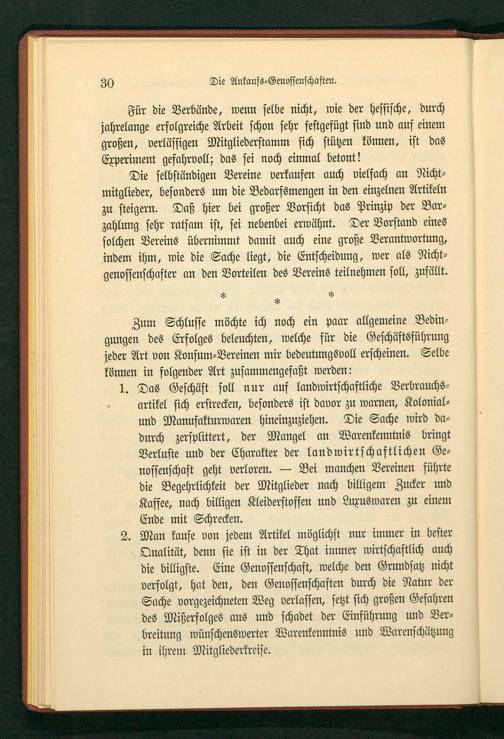 30 Die Ankaufs-Genossenschaften.

Für die Verbände, wenn selbe nicht, wie der hessische, durch jahrelange erfolgreiche Arbeit schon sehr festgefügt sind und auf einem großen, verlässigen Mitgliederstamm sich stützen können, ist das Experiment gefahrvoll; das sei noch einmal betont!

Die selbständigen Vereine verkaufen auch vielfach an Nichtmitglieder, besonders um die Bedarfsmengen in den einzelnen Artikeln zu steigern. Daß hier bei großer Vorsicht das Prinzip der Barzahlung sehr ratsam ist, sei nebenbei erwähnt. Der Vorstand eines solchen Vereins übernimmt damit auch eine große Verantwortung, indem ihm, wie die Sache liegt, die Entscheidung, wer als Nichtgenossenschafter an den Vorteilen des Vereins teilnehmen soll, zufällt.

* * *

Zum Schlusse möchte ich noch ein paar allgemeine Bedingungen des Erfolges beleuchten, welche für die Geschäftsführung jeder Art von Konsum-Vereinen mir bedeutungsvoll erscheinen. Selbe können in folgender Art zusammengefaßt werden:

1. Das Geschäft soll nur auf landwirtschaftliche Verbrauchsartikel sich erstrecken, besonders ist davor zu warnen, Kolonial- und Manufakturwaren hineinzuziehen. Die Sache wird dadurch zersplittert, der Mangel an Warenkenntnis bringt Verluste und der Charakter der landwirtschaftlichen Genossenschaft geht verloren. — Bei manchen Vereinen führte die Begehrlichkeit der Mitglieder nach billigem Zucker und Kaffee, nach billigen Kleiderstoffen und Luxuswaren zu einem Ende mit Schrecken.

2. Man kaufe von jedem Artikel möglichst nur immer in bester Qualität, denn sie ist in der That immer wirtschaftlich auch die billigste. Eine Genossenschaft, welche den Grundsatz nicht verfolgt, hat den, den Genossenschaften durch die Natur der Sache vorgezeichneten Weg verlassen, setzt sich großen Gefahren des Mißerfolges aus und schadet der Einführung und Verbreitung wünschenswerter Warenkenntnis und Warenschätzung in ihrem Mitgliederkreise.